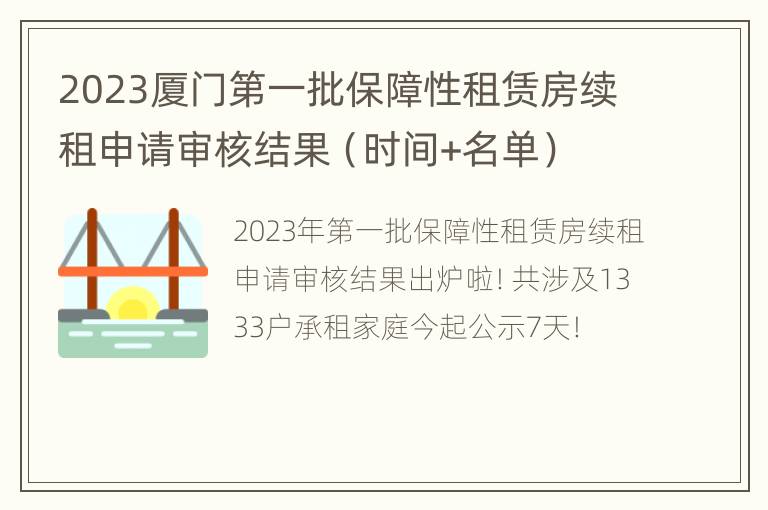 2023厦门第一批保障性租赁房续租申请审核结果（时间+名单）

2023年第一批保障性租赁房续租申请审核结果出炉啦! 共涉及1333户承租家庭今起公示7天!